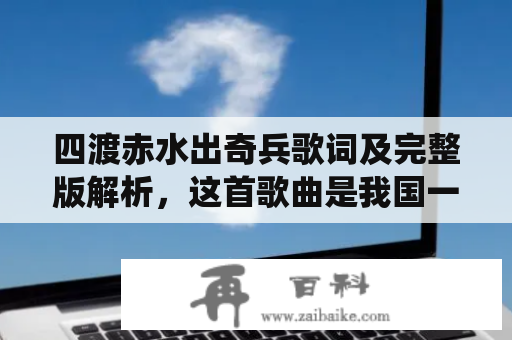 四渡赤水出奇兵歌词及完整版解析，这首歌曲是我国一

再 百科
www.zaibaike.com